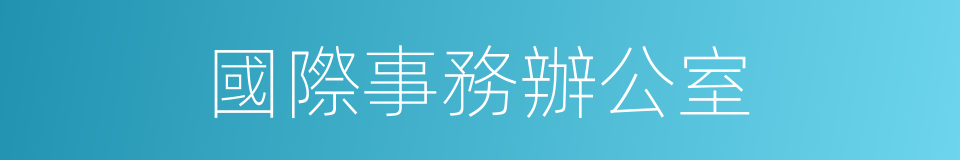 國際事務辦公室